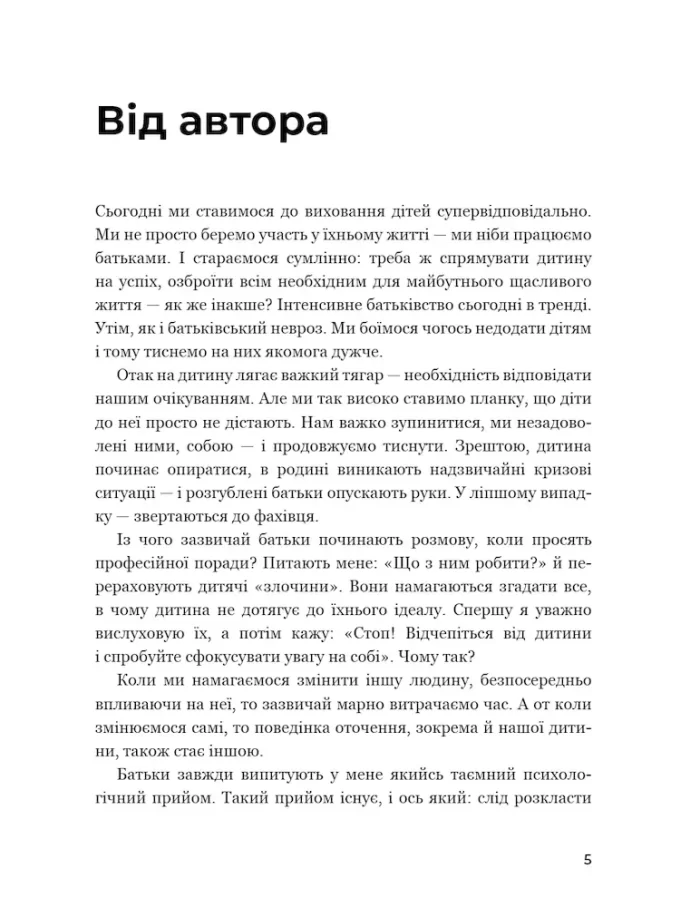 Від автора

Сьогодні ми ставимося до виховання дітей супервідповідально. Ми не просто беремо участь у їхньому житті — ми ніби працюємо батьками. І стараємося сумлінно: треба ж спрямувати дитину на успіх, озброїти всім необхідним для майбутнього щасливого життя — як же інакше? Інтенсивне батьківство сьогодні в тренді. Утім, як і батьківський невроз. Ми боїмося чогось недодати дітям і тому тиснемо на них якомога дужче.

Отак на дитину лягає важкий тягар — необхідність відповідати нашим очікуванням. Але ми так високо ставимо планку, що діти до неї просто не дістають. Нам важко зупинитися, ми незадоволені ними, собою — і продовжуємо тиснути. Зрештою, дитина починає опиратися, в родині виникають надзвичайні кризові ситуації — і розгублені батьки опускають руки. У ліпшому випадку — звертаються до фахівця.

Із чого зазвичай батьки починають розмову, коли просять професійної поради? Питають мене: «Що з ним робити?» й перераховують дитячі «злочини». Вони намагаються згадати все, в чому дитина не дотягує до їхнього ідеалу. Спершу я уважно вислуховую їх, а потім кажу: «Стоп! Відчепіться від дитини і спробуйте сфокусувати увагу на собі». Чому так?

Коли ми намагаємося змінити іншу людину, безпосередньо впливаючи на неї, то зазвичай марно витрачаємо час. А от коли змінюємося самі, то поведінка оточення, зокрема й нашої дитини, також стає іншою.

Батьки завжди випитують у мене якийсь таємний психологічний прийом. Такий прийом існує, і ось який: слід розкласти

5